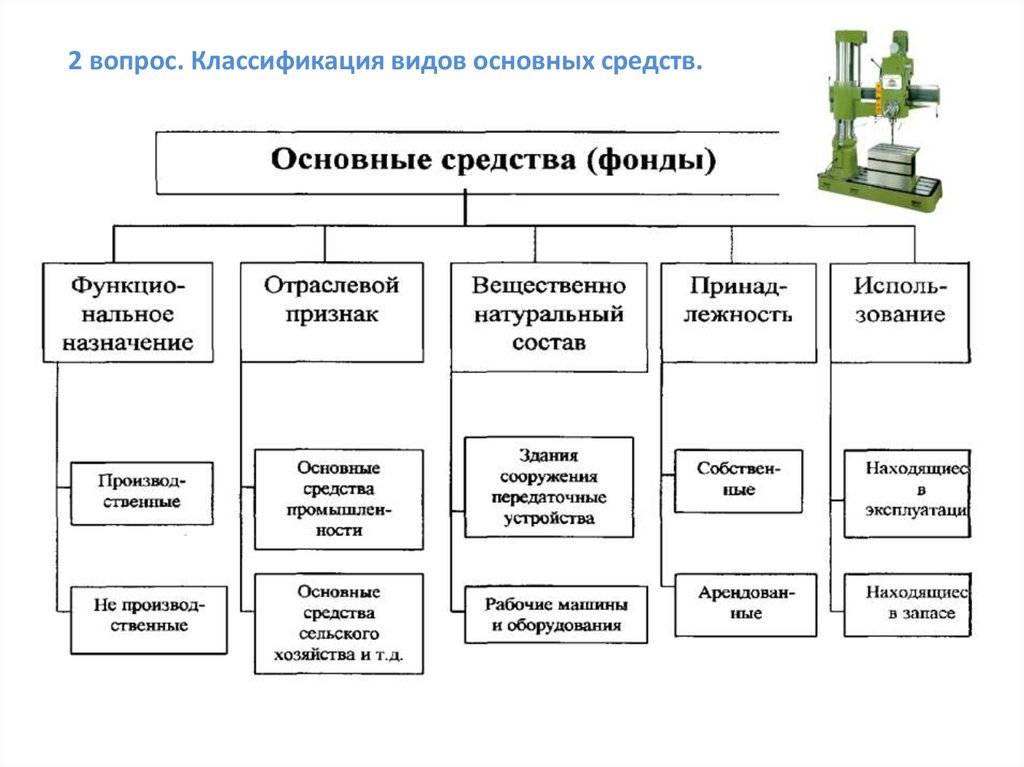 2 вопрос. Классификация видов основных средств.

Основные средства (фонды)

Функциональное назначение

Производственные

Не производственные

Отраслевой признак

Основные средства промышленности

Основные средства сельского хозяйства и т.д.

Вещественно натуральный состав

Здания сооружения передаточные устройства

Рабочие машины и оборудования

Принадлежность

Собственные

Арендованные

Использование

Находящиес в эксплуатаци

Находящиес в запасе